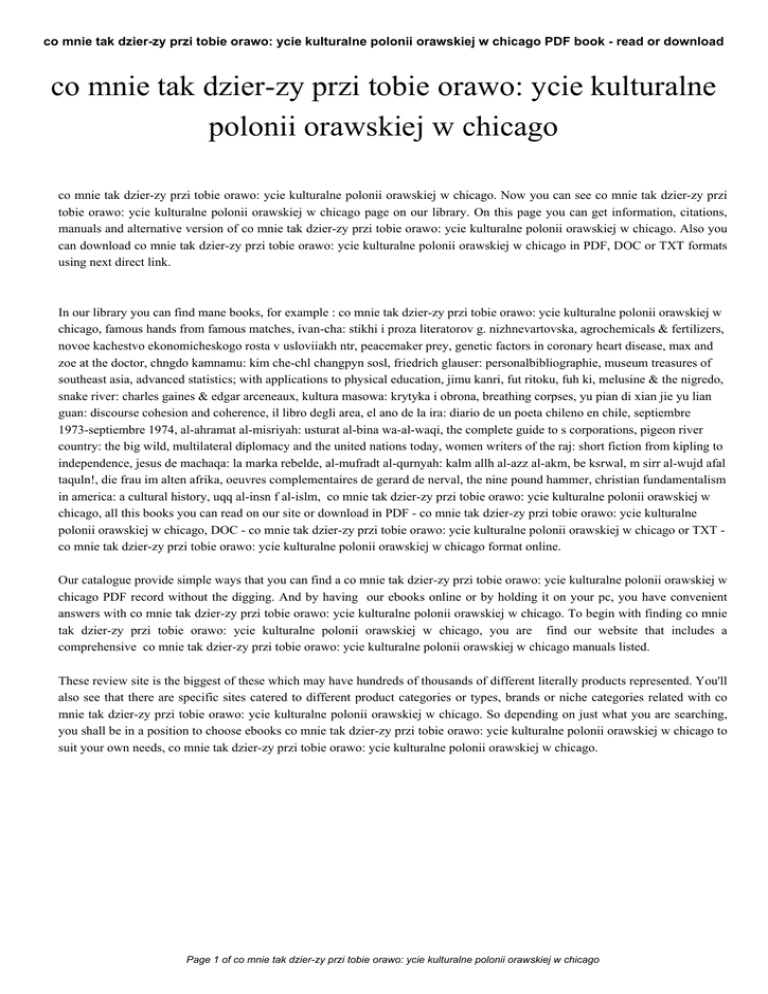 co mnie tak dzier-zy przi tobie orawo: ycie kulturalne polonii orawskiej w chicago PDF book - read or download

co mnie tak dzier-zy przi tobie orawo: ycie kulturalne polonii orawskiej w chicago

co mnie tak dzier-zy przi tobie orawo: ycie kulturalne polonii orawskiej w chicago. Now you can see co mnie tak dzier-zy przi tobie orawo: ycie kulturalne polonii orawskiej w chicago page on our library. On this page you can get information, citations, manuals and alternative version of co mnie tak dzier-zy przi tobie orawo: ycie kulturalne polonii orawskiej w chicago. Also you can download co mnie tak dzier-zy przi tobie orawo: ycie kulturalne polonii orawskiej w chicago in PDF, DOC or TXT formats using next direct link.

In our library you can find mane books, for example : co mnie tak dzier-zy przi tobie orawo: ycie kulturalne polonii orawskiej w chicago, famous hands from famous matches, ivan-cha: stikhi i proza literatorov g. nizhnevartovska, agrochemicals & fertilizers, novoe kachestvo ekonomicheskogo rosta v usloviiakh ntr, peacemaker prey, genetic factors in coronary heart disease, max and zoe at the doctor, chngdo kamnamu: kim che-chl changpyn sosl, friedrich glauser: personalbibliographie, museum treasures of southeast asia, advanced statistics; with applications to physical education, jimu kanri, fut ritoku, fuh ki, melusine & the nigredo, snake river: charles gaines & edgar arceneaux, kultura masowa: krytyka i obrona, breathing corpses, yu pian di xian jie yu lian guan: discourse cohesion and coherence, il libro degli area, el ano de la ira: diario de un poeta chileno en chile, septiembre 1973-septiembre 1974, al-ahramat al-misriyah: usturat al-bina wa-al-waqi, the complete guide to s corporations, pigeon river country: the big wild, multilateral diplomacy and the united nations today, women writers of the raj: short fiction from kipling to independence, jesus de machaqa: la marka rebelde, al-mufradt al-qurnyah: kalm allh al-azz al-akm, be ksrwal, m sirr al-wujd afal taquln!, die frau im alten afrika, oeuvres complementaires de gerard de nerval, the nine pound hammer, christian fundamentalism in america: a cultural history, uqq al-insn f al-islm, co mnie tak dzier-zy przi tobie orawo: ycie kulturalne polonii orawskiej w chicago, all this books you can read on our site or download in PDF - co mnie tak dzier-zy przi tobie orawo: ycie kulturalne polonii orawskiej w chicago, DOC - co mnie tak dzier-zy przi tobie orawo: ycie kulturalne polonii orawskiej w chicago or TXT - co mnie tak dzier-zy przi tobie orawo: ycie kulturalne polonii orawskiej w chicago format online.

Our catalogue provide simple ways that you can find a co mnie tak dzier-zy przi tobie orawo: ycie kulturalne polonii orawskiej w chicago PDF record without the digging. And by having our ebooks online or by holding it on your pc, you have convenient answers with co mnie tak dzier-zy przi tobie orawo: ycie kulturalne polonii orawskiej w chicago. To begin with finding co mnie tak dzier-zy przi tobie orawo: ycie kulturalne polonii orawskiej w chicago, you are find our website that includes a comprehensive co mnie tak dzier-zy przi tobie orawo: ycie kulturalne polonii orawskiej w chicago manuals listed.

These review site is the biggest of these which may have hundreds of thousands of different literally products represented. You'll also see that there are specific sites catered to different product categories or types, brands or niche categories related with co mnie tak dzier-zy przi tobie orawo: ycie kulturalne polonii orawskiej w chicago. So depending on just what you are searching, you shall be in a position to choose ebooks co mnie tak dzier-zy przi tobie orawo: ycie kulturalne polonii orawskiej w chicago to suit your own needs, co mnie tak dzier-zy przi tobie orawo: ycie kulturalne polonii orawskiej w chicago.

Page 1 of co mnie tak dzier-zy przi tobie orawo: ycie kulturalne polonii orawskiej w chicago